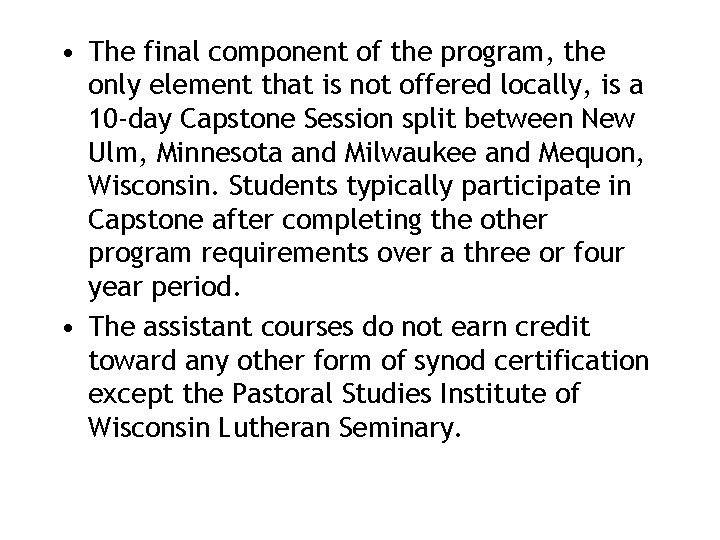 • The final component of the program, the only element that is not offered locally, is a 10-day Capstone Session split between New Ulm, Minnesota and Milwaukee and Mequon, Wisconsin. Students typically participate in Capstone after completing the other program requirements over a three or four year period.

• The assistant courses do not earn credit toward any other form of synod certification except the Pastoral Studies Institute of Wisconsin Lutheran Seminary.